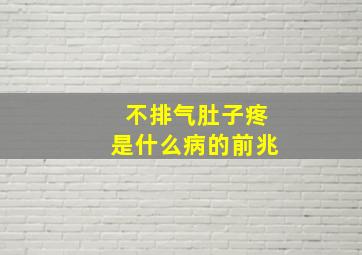 不排气肚子疼
是什么病的前兆